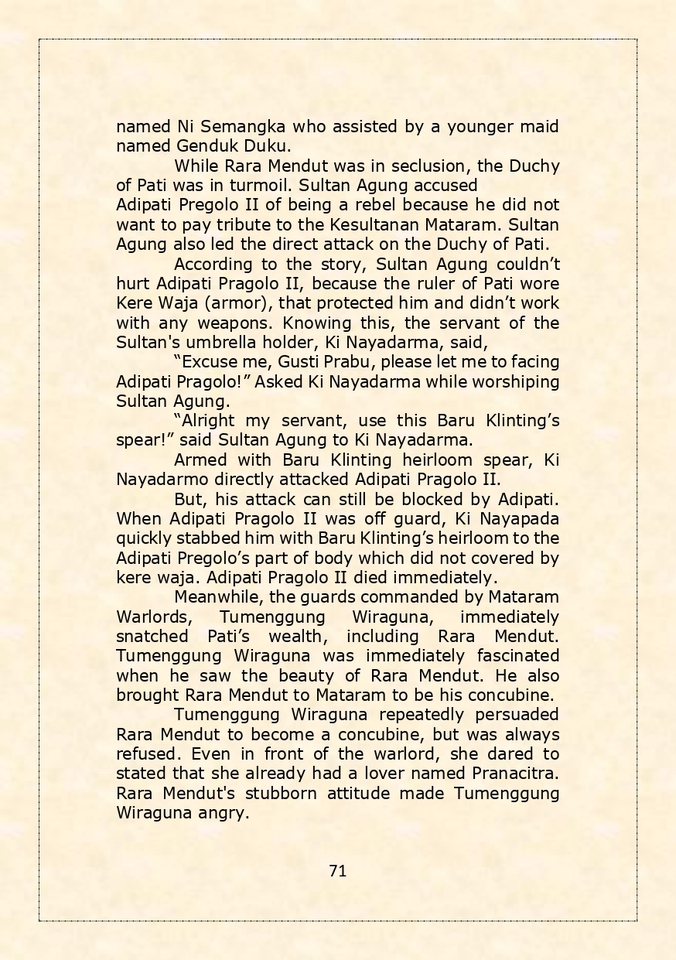 named Ni Semangka who assisted by a younger maid named Genduk Duku.

While Rara Mendut was in seclusion, the Duchy of Pati was in turmoil. Sultan Agung accused Adipati Pregolo II of being a rebel because he did not want to pay tribute to the Kesultanan Mataram. Sultan Agung also led the direct attack on the Duchy of Pati.

According to the story, Sultan Agung couldn't hurt Adipati Pragolo II, because the ruler of Pati wore Kere Waja (armor), that protected him and didn't work with any weapons. Knowing this, the servant of the Sultan's umbrella holder, Ki Nayadarma, said,

"Excuse me, Gusti Prabu, please let me to facing Adipati Pragolo!" Asked Ki Nayadarma while worshiping Sultan Agung.

"Alright my servant, use this Baru Klinting's spear!" said Sultan Agung to Ki Nayadarma.

Armed with Baru Klinting heirloom spear, Ki Nayadarmo directly attacked Adipati Pragolo II.

But, his attack can still be blocked by Adipati. When Adipati Pragolo II was off guard, Ki Nayapada quickly stabbed him with Baru Klinting's heirloom to the Adipati Pregolo's part of body which did not covered by kere waja. Adipati Pragolo II died immediately.

Meanwhile, the guards commanded by Mataram Warlords, Tumenggung Wiraguna, immediately snatched Pati's wealth, including Rara Mendut. Tumenggung Wiraguna was immediately fascinated when he saw the beauty of Rara Mendut. He also brought Rara Mendut to Mataram to be his concubine.

Tumenggung Wiraguna repeatedly persuaded Rara Mendut to become a concubine, but was always refused. Even in front of the warlord, she dared to stated that she already had a lover named Pranacitra. Rara Mendut's stubborn attitude made Tumenggung Wiraguna angry.

71